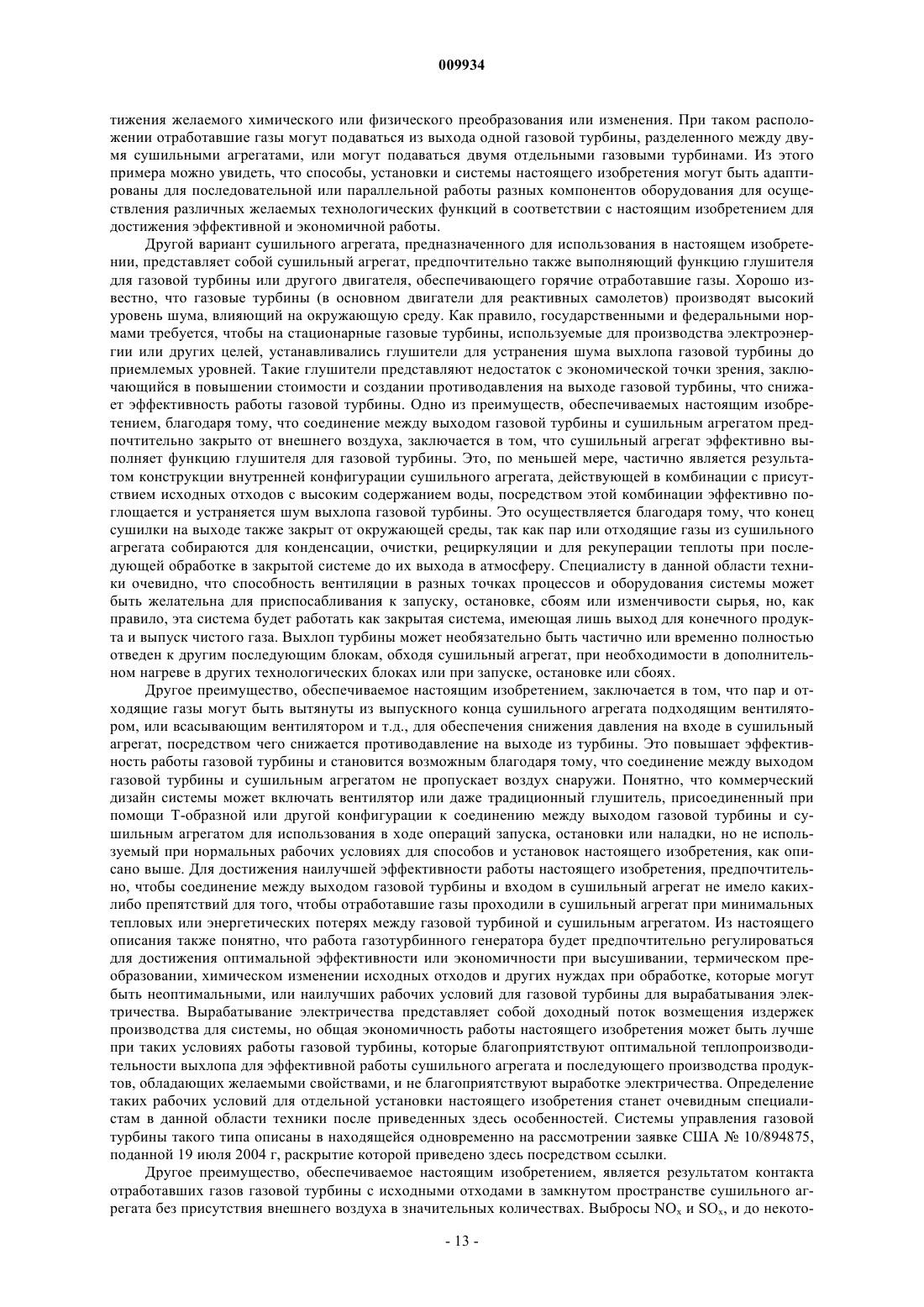 009934

тижения желаемого химического или физического преобразования или изменения. При таком расположении отработавшие газы могут подаваться из выхода одной газовой турбины, разделенного между двумя сушильными агрегатами, или могут подаваться двумя отдельными газовыми турбинами. Из этого примера можно увидеть, что способы, установки и системы настоящего изобретения могут быть адаптированы для последовательной или параллельной работы разных компонентов оборудования для осуществления различных желаемых технологических функций в соответствии с настоящим изобретением для достижения эффективной и экономичной работы.

Другой вариант сушильного агрегата, предназначенного для использования в настоящем изобретении, представляет собой сушильный агрегат, предпочтительно также выполняющий функцию глушителя для газовой турбины или другого двигателя, обеспечивающего горячие отработавшие газы. Хорошо известно, что газовые турбины (в основном двигатели для реактивных самолетов) производят высокий уровень шума, влияющий на окружающую среду. Как правило, государственными и федеральными нормами требуется, чтобы на стационарные газовые турбины, используемые для производства электроэнергии или других целей, устанавливались глушители для устранения шума выхлопа газовой турбины до приемлемых уровней. Такие глушители представляют недостаток с экономической точки зрения, заключающийся в повышении стоимости и создании противодавления на выходе газовой турбины, что снижает эффективность работы газовой турбины. Одно из преимуществ, обеспечиваемых настоящим изобретением, благодаря тому, что соединение между выходом газовой турбины и сушильным агрегатом предпочтительно закрыто от внешнего воздуха, заключается в том, что сушильный агрегат эффективно выполняет функцию глушителя для газовой турбины. Это, по меньшей мере, частично является результатом конструкции внутренней конфигурации сушильного агрегата, действующей в комбинации с присутствием исходных отходов с высоким содержанием воды, посредством этой комбинации эффективно поглощается и устраняется шум выхлопа газовой турбины. Это осуществляется благодаря тому, что конец сушилки на выходе также закрыт от окружающей среды, так как пар или отходящие газы из сушильного агрегата собираются для конденсации, очистки, рециркуляции и для рекуперации теплоты при последующей обработке в закрытой системе до их выхода в атмосферу. Специалисту в данной области техники очевидно, что способность вентиляции в разных точках процессов и оборудования системы может быть желательна для приспосабливания к запуску, остановке, сбоям или изменчивости сырья, но, как правило, эта система будет работать как закрытая система, имеющая лишь выход для конечного продукта и выпуск чистого газа. Выхлоп турбины может необязательно быть частично или временно полностью отведен к другим последующим блокам, обходя сушильный агрегат, при необходимости в дополнительном нагреве в других технологических блоках или при запуске, остановке или сбоях.

Другое преимущество, обеспечиваемое настоящим изобретением, заключается в том, что пар и отходящие газы могут быть вытянуты из выпускного конца сушильного агрегата подходящим вентилятором, или всасывающим вентилятором и т.д., для обеспечения снижения давления на входе в сушильный агрегат, посредством чего снижается противодавление на выходе из турбины. Это повышает эффективность работы газовой турбины и становится возможным благодаря тому, что соединение между выходом газовой турбины и сушильным агрегатом не пропускает воздух снаружи. Понятно, что коммерческий дизайн системы может включать вентилятор или даже традиционный глушитель, присоединенный при помощи Т-образной или другой конфигурации к соединению между выходом газовой турбины и сушильным агрегатом для использования в ходе операций запуска, остановки или наладки, но не используемый при нормальных рабочих условиях для способов и установок настоящего изобретения, как описано выше. Для достижения наилучшей эффективности работы настоящего изобретения, предпочтительно, чтобы соединение между выходом газовой турбины и входом в сушильный агрегат не имело каких-либо препятствий для того, чтобы отработавшие газы проходили в сушильный агрегат при минимальных тепловых или энергетических потерях между газовой турбиной и сушильным агрегатом. Из настоящего описания также понятно, что работа газотурбинного генератора будет предпочтительно регулироваться для достижения оптимальной эффективности или экономичности при высушивании, термическом преобразовании, химическом изменении исходных отходов и других нуждах при обработке, которые могут быть неоптимальными, или наилучших рабочих условий для газовой турбины для вырабатывания электричества. Вырабатывание электричества представляет собой доходный поток возмещения издержек производства для системы, но общая экономичность работы настоящего изобретения может быть лучше при таких условиях работы газовой турбины, которые благоприятствуют оптимальной теплопроизводительности выхлопа для эффективной работы сушильного агрегата и последующего производства продуктов, обладающих желаемыми свойствами, и не благоприятствуют выработке электричества. Определение таких рабочих условий для отдельной установки настоящего изобретения станет очевидным специалистам в данной области техники после приведенных здесь особенностей. Системы управления газовой турбины такого типа описаны в находящейся одновременно на рассмотрении заявке США № 10/894875, поданной 19 июля 2004 г, раскрытие которой приведено здесь посредством ссылки.

Другое преимущество, обеспечиваемое настоящим изобретением, является результатом контакта отработавших газов газовой турбины с исходными отходами в замкнутом пространстве сушильного агрегата без присутствия внешнего воздуха в значительных количествах. Выбросы $NO_x$ и $SO_x$, и до некото-

- 13 -